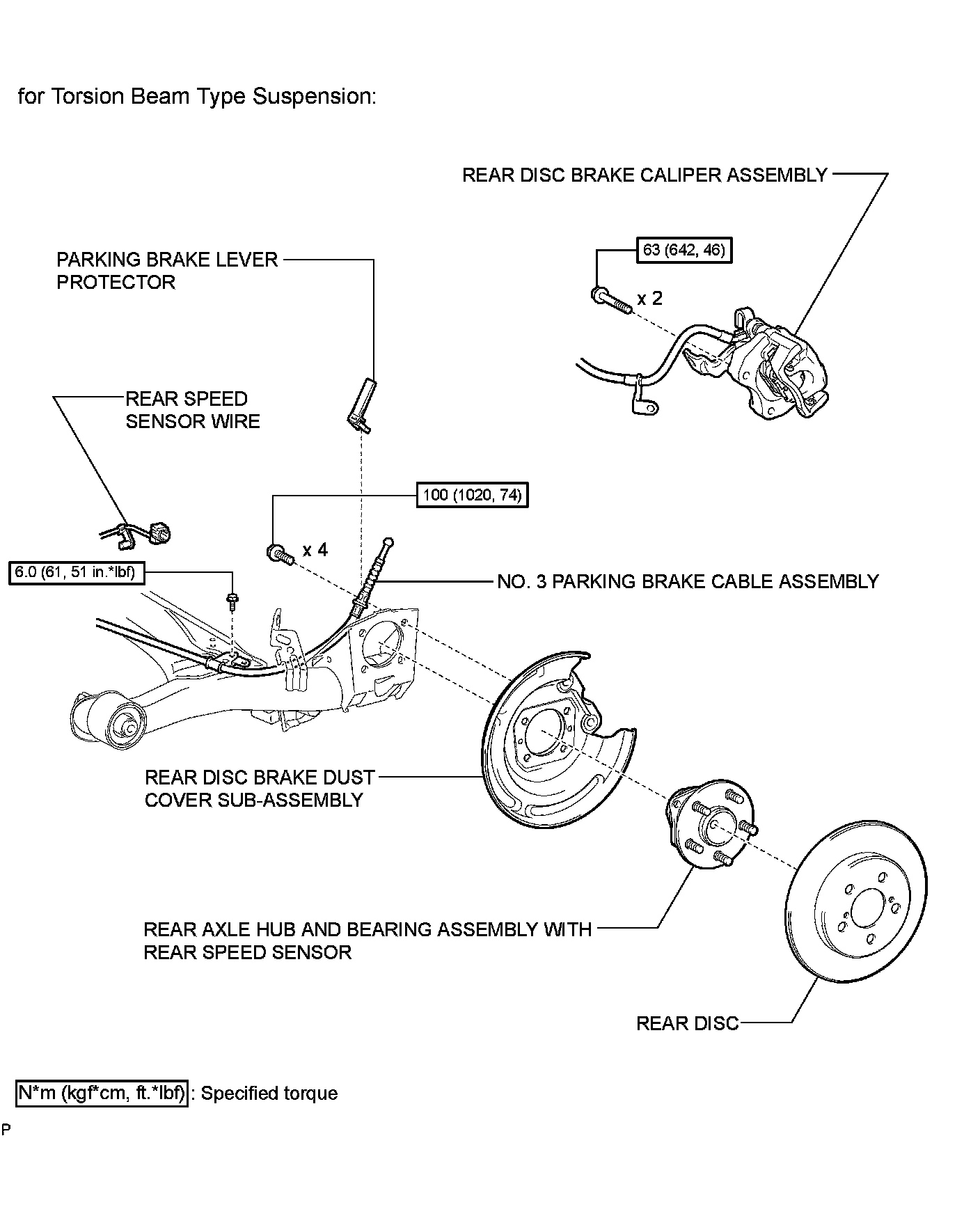 for Torsion Beam Type Suspension:

REAR DISC BRAKE CALIPER ASSEMBLY

63 (642, 46)

x 2

PARKING BRAKE LEVER PROTECTOR

REAR SPEED SENSOR WIRE

100 (1020, 74)

x 4

6.0 (61, 51 in.*lbf)

NO. 3 PARKING BRAKE CABLE ASSEMBLY

REAR DISC BRAKE DUST COVER SUB-ASSEMBLY

REAR AXLE HUB AND BEARING ASSEMBLY WITH REAR SPEED SENSOR

REAR DISC

N*m (kgf*cm, ft.*lbf) : Specified torque

P